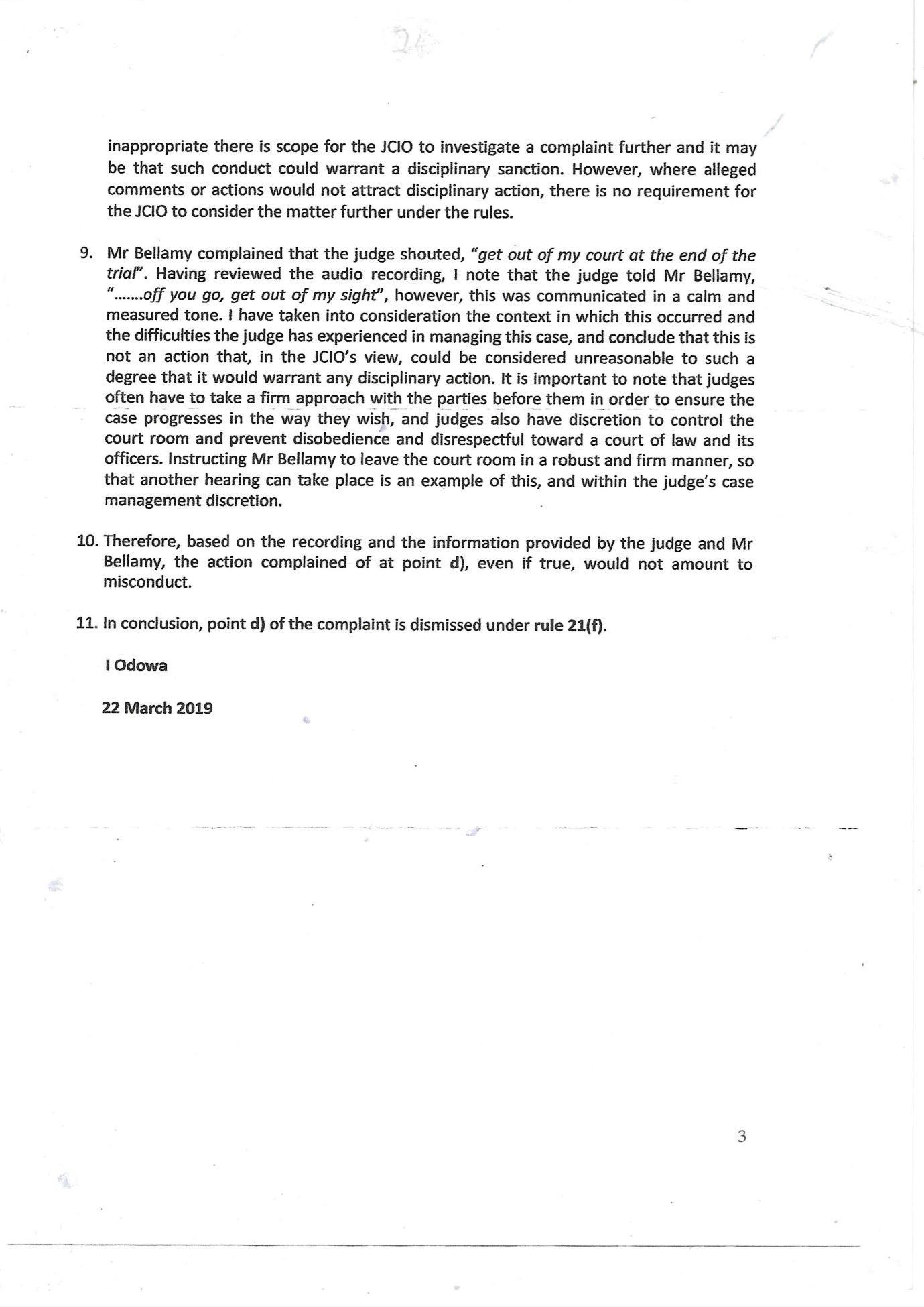 24

inappropriate there is scope for the JCIO to investigate a complaint further and it may be that such conduct could warrant a disciplinary sanction. However, where alleged comments or actions would not attract disciplinary action, there is no requirement for the JCIO to consider the matter further under the rules.

9. Mr Bellamy complained that the judge shouted, "get out of my court at the end of the trial". Having reviewed the audio recording, I note that the judge told Mr Bellamy, ".......off you go, get out of my sight", however, this was communicated in a calm and measured tone. I have taken into consideration the context in which this occurred and the difficulties the judge has experienced in managing this case, and conclude that this is not an action that, in the JCIO's view, could be considered unreasonable to such a degree that it would warrant any disciplinary action. It is important to note that judges often have to take a firm approach with the parties before them in order to ensure the case progresses in the way they wish, and judges also have discretion to control the court room and prevent disobedience and disrespectful toward a court of law and its officers. Instructing Mr Bellamy to leave the court room in a robust and firm manner, so that another hearing can take place is an example of this, and within the judge's case management discretion.

10. Therefore, based on the recording and the information provided by the judge and Mr Bellamy, the action complained of at point d), even if true, would not amount to misconduct.

11. In conclusion, point d) of the complaint is dismissed under rule 21(f).

I Odowa

22 March 2019

3